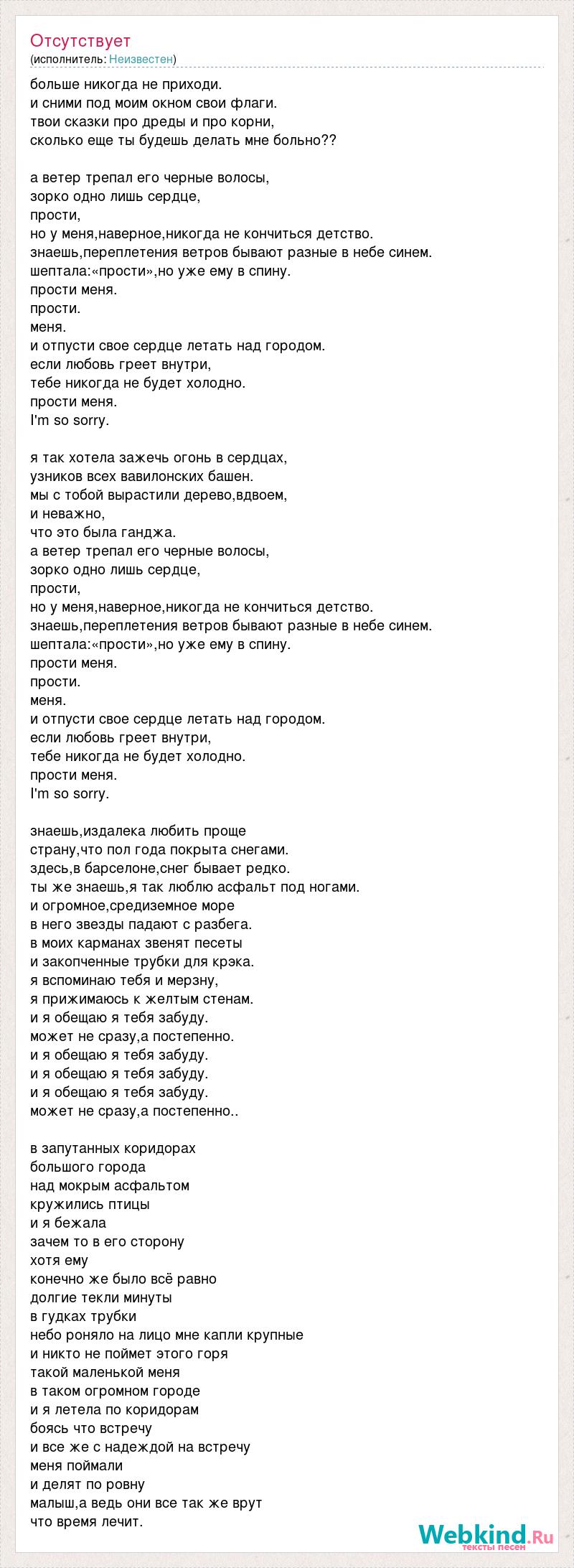 Отсутствует
(исполнитель: Неизвестен)

больше никогда не приходи.
и сними под моим окном свои флаги.
твои сказки про дреды и про корни,
сколько еще ты будешь делать мне больно??

а ветер трепал его черные волосы,
зорко одно лишь сердце,
прости,
но у меня,наверное,никогда не кончиться детство.
знаешь,переплетения ветров бывают разные в небе синем.
шептала:«прости»,но уже ему в спину.
прости меня.
прости.
меня.
и отпусти свое сердце летать над городом.
если любовь греет внутри,
тебе никогда не будет холодно.
прости меня.
I'm so sorry.

я так хотела зажечь огонь в сердцах,
узников всех вавилонских башен.
мы с тобой вырастили дерево,вдвоем,
и неважно,
что это была ганджа.
а ветер трепал его черные волосы,
зорко одно лишь сердце,
прости,
но у меня,наверное,никогда не кончиться детство.
знаешь,переплетения ветров бывают разные в небе синем.
шептала:«прости»,но уже ему в спину.
прости меня.
прости.
меня.
и отпусти свое сердце летать над городом.
если любовь греет внутри,
тебе никогда не будет холодно.
прости меня.
I'm so sorry.

знаешь,издалека любить проще
страну,что пол года покрыта снегами.
здесь,в барселоне,снег бывает редко.
ты же знаешь,я так люблю асфальт под ногами.
и огромное,средиземное море
в него звезды падают с разбега.
в моих карманах звенят песеты
и закопченные трубки для крэка.
я вспоминаю тебя и мерзну,
я прижимаюсь к желтым стенам.
и я обещаю я тебя забуду.
может не сразу,а постепенно.
и я обещаю я тебя забуду.
и я обещаю я тебя забуду.
и я обещаю я тебя забуду.
может не сразу,а постепенно..

в запутанных коридорах
большого города
над мокрым асфальтом
кружились птицы
и я бежала
зачем то в его сторону
хотя ему
конечно же было всё равно
долгие текли минуты
в гудках трубки
небо роняло на лицо мне капли крупные
и никто не поймет этого горя
такой маленькой меня
в таком огромном городе
и я летела по коридорам
боясь что встречу
и все же с надеждой на встречу
меня поймали
и делят по ровну
малыш,а ведь они все так же врут
что время лечит.

Webkind.Ru
тексты песен